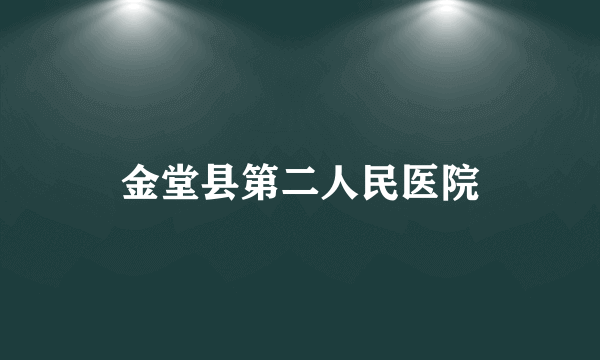 金堂县第二人民医院